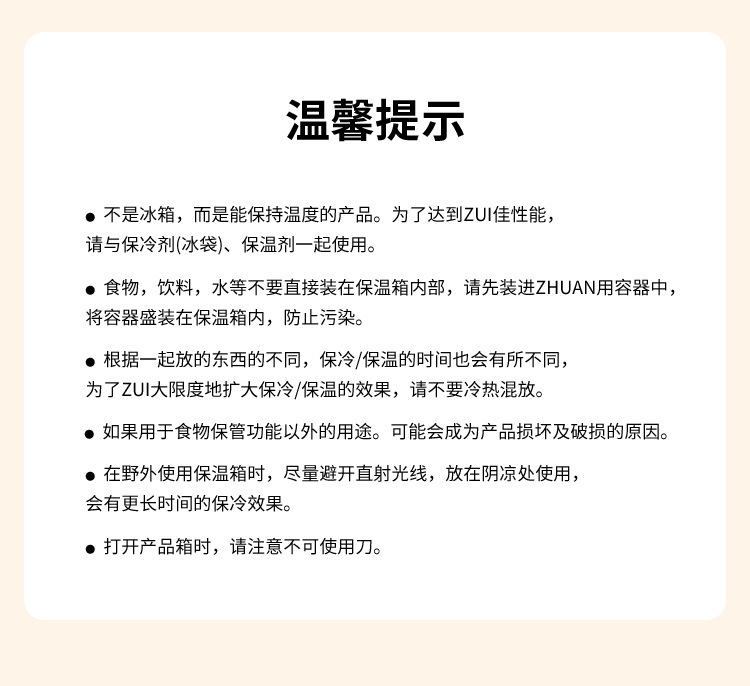 温馨提示

● 不是冰箱，而是能保持温度的产品。为了达到ZUI佳性能，请与保冷剂(冰袋)、保温剂一起使用。

● 食物，饮料，水等不要直接装在保温箱内部，请先装进ZHUAN用容器中，将容器盛装在保温箱内，防止污染。

● 根据一起放的东西的不同，保冷/保温的时间也会有所不同，为了ZUI大限度地扩大保冷/保温的效果，请不要冷热混放。

● 如果用于食物保管功能以外的用途。可能会成为产品损坏及破损的原因。

● 在野外使用保温箱时，尽量避开直射光线，放在阴凉处使用，会有更长时间的保冷效果。

● 打开产品箱时，请注意不可使用刀。